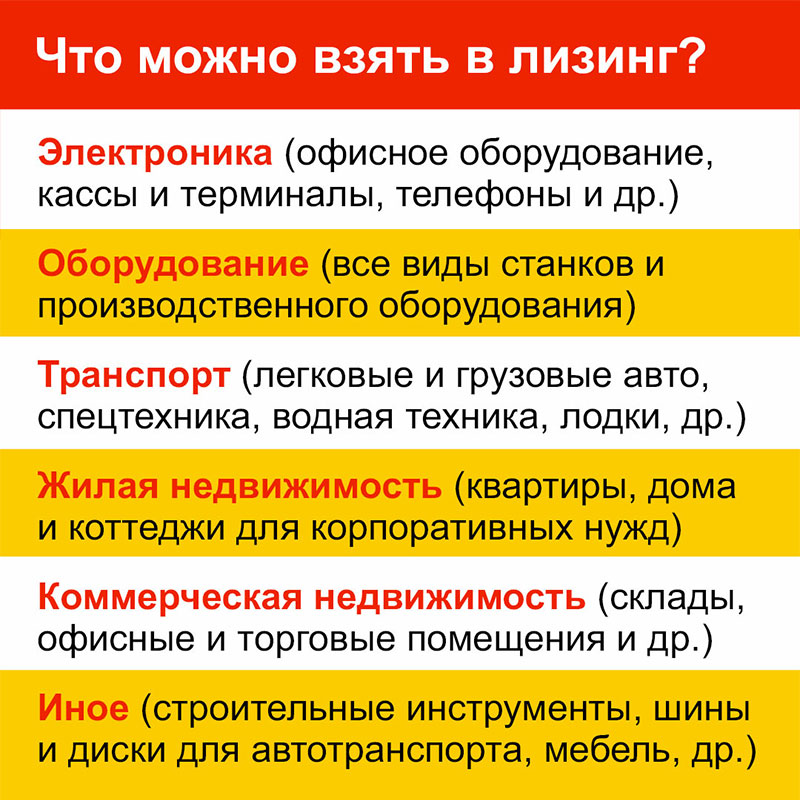 Что можно взять в лизинг?

Электроника (офисное оборудование, кассы и терминалы, телефоны и др.)

Оборудование (все виды станков и производственного оборудования)

Транспорт (легковые и грузовые авто, спецтехника, водная техника, лодки, др.)

Жилая недвижимость (квартиры, дома и коттеджи для корпоративных нужд)

Коммерческая недвижимость (склады, офисные и торговые помещения и др.)

Иное (строительные инструменты, шины и диски для автотранспорта, мебель, др.)